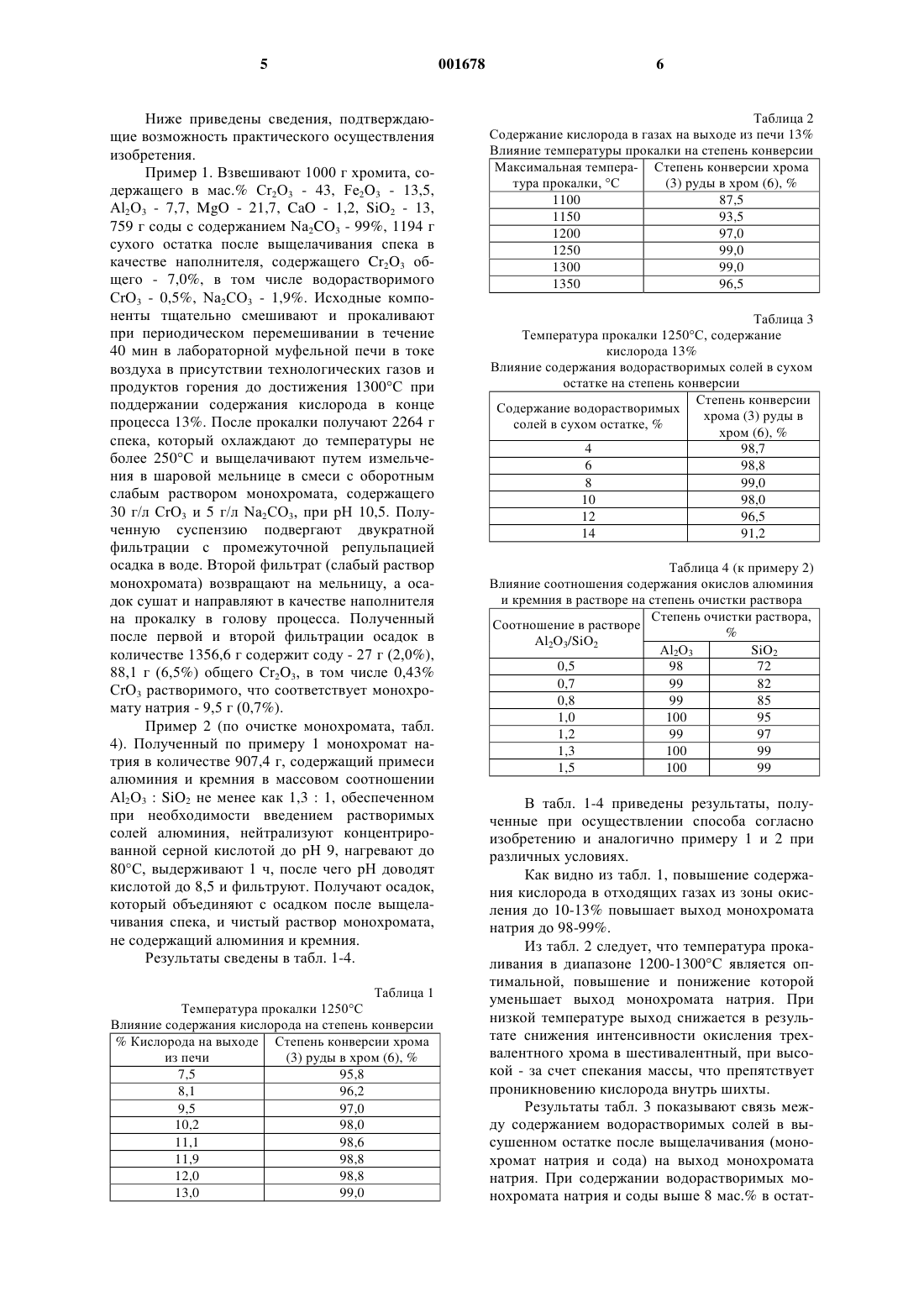 5 001678 6

Ниже приведены сведения, подтверждающие возможность практического осуществления изобретения.

Пример 1. Взвешивают 1000 г хромита, содержащего в мас.% $Cr_2O_3$ - 43, $Fe_2O_3$ - 13,5, $Al_2O_3$ - 7,7, MgO - 21,7, CaO - 1,2, $SiO_2$ - 13, 759 г соды с содержанием $Na_2CO_3$ - 99%, 1194 г сухого остатка после выщелачивания спека в качестве наполнителя, содержащего $Cr_2O_3$ общего - 7,0%, в том числе водорастворимого $CrO_3$ - 0,5%, $Na_2CO_3$ - 1,9%. Исходные компоненты тщательно смешивают и прокаливают при периодическом перемешивании в течение 40 мин в лабораторной муфельной печи в токе воздуха в присутствии технологических газов и продуктов горения до достижения 1300°C при поддержании содержания кислорода в конце процесса 13%. После прокалки получают 2264 г спека, который охлаждают до температуры не более 250°C и выщелачивают путем измельчения в шаровой мельнице в смеси с оборотным слабым раствором монохромата, содержащего 30 г/л $CrO_3$ и 5 г/л $Na_2CO_3$, при pH 10,5. Полученную суспензию подвергают двукратной фильтрации с промежуточной репульпацией осадка в воде. Второй фильтрат (слабый раствор монохромата) возвращают на мельницу, а осадок сушат и направляют в качестве наполнителя на прокалку в голову процесса. Полученный после первой и второй фильтрации осадок в количестве 1356,6 г содержит соду - 27 г (2,0%), 88,1 г (6,5%) общего $Cr_2O_3$, в том числе 0,43% $CrO_3$ растворимого, что соответствует монохромату натрия - 9,5 г (0,7%).

Пример 2 (по очистке монохромата, табл. 4). Полученный по примеру 1 монохромат натрия в количестве 907,4 г, содержащий примеси алюминия и кремния в массовом соотношении $Al_2O_3$ : $SiO_2$ не менее как 1,3 : 1, обеспеченном при необходимости введением растворимых солей алюминия, нейтрализуют концентрированной серной кислотой до pH 9, нагревают до 80°C, выдерживают 1 ч, после чего pH доводят кислотой до 8,5 и фильтруют. Получают осадок, который объединяют с осадком после выщелачивания спека, и чистый раствор монохромата, не содержащий алюминия и кремния.

Результаты сведены в табл. 1-4.

Таблица 1
Температура прокалки 1250°C
Влияние содержания кислорода на степень конверсии

| % Кислорода на выходе из печи | Степень конверсии хрома (3) руды в хром (6), % |
|---|---|
| 7,5 | 95,8 |
| 8,1 | 96,2 |
| 9,5 | 97,0 |
| 10,2 | 98,0 |
| 11,1 | 98,6 |
| 11,9 | 98,8 |
| 12,0 | 98,8 |
| 13,0 | 99,0 |

Таблица 2
Содержание кислорода в газах на выходе из печи 13%
Влияние температуры прокалки на степень конверсии

| Максимальная температура прокалки, °C | Степень конверсии хрома (3) руды в хром (6), % |
|---|---|
| 1100 | 87,5 |
| 1150 | 93,5 |
| 1200 | 97,0 |
| 1250 | 99,0 |
| 1300 | 99,0 |
| 1350 | 96,5 |

Таблица 3
Температура прокалки 1250°C, содержание кислорода 13%
Влияние содержания водорастворимых солей в сухом остатке на степень конверсии

| Содержание водорастворимых солей в сухом остатке, % | Степень конверсии хрома (3) руды в хром (6), % |
|---|---|
| 4 | 98,7 |
| 6 | 98,8 |
| 8 | 99,0 |
| 10 | 98,0 |
| 12 | 96,5 |
| 14 | 91,2 |

Таблица 4 (к примеру 2)
Влияние соотношения содержания окислов алюминия и кремния в растворе на степень очистки раствора

| Соотношение в растворе $Al_2O_3/SiO_2$ | Степень очистки раствора, % $Al_2O_3$ | Степень очистки раствора, % $SiO_2$ |
|---|---|---|
| 0,5 | 98 | 72 |
| 0,7 | 99 | 82 |
| 0,8 | 99 | 85 |
| 1,0 | 100 | 95 |
| 1,2 | 99 | 97 |
| 1,3 | 100 | 99 |
| 1,5 | 100 | 99 |

В табл. 1-4 приведены результаты, полученные при осуществлении способа согласно изобретению и аналогично примеру 1 и 2 при различных условиях.

Как видно из табл. 1, повышение содержания кислорода в отходящих газах из зоны окисления до 10-13% повышает выход монохромата натрия до 98-99%.

Из табл. 2 следует, что температура прокаливания в диапазоне 1200-1300°C является оптимальной, повышение и понижение которой уменьшает выход монохромата натрия. При низкой температуре выход снижается в результате снижения интенсивности окисления трехвалентного хрома в шестивалентный, при высокой - за счет спекания массы, что препятствует проникновению кислорода внутрь шихты.

Результаты табл. 3 показывают связь между содержанием водорастворимых солей в высушенном остатке после выщелачивания (монохромат натрия и сода) на выход монохромата натрия. При содержании водорастворимых монохромата натрия и соды выше 8 мас.% в остат-